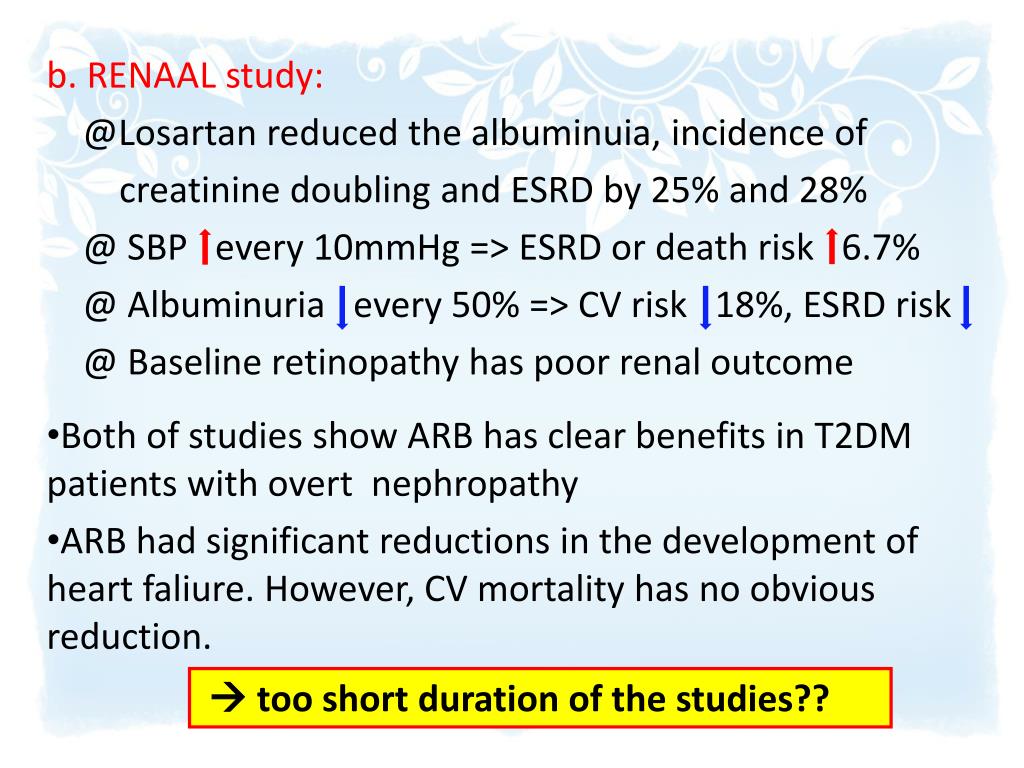 b. RENAAL study:

@Losartan reduced the albuminuia, incidence of creatinine doubling and ESRD by 25% and 28%

@ SBP ↑ every 10mmHg => ESRD or death risk ↑ 6.7%

@ Albuminuria ↓ every 50% => CV risk ↓ 18%, ESRD risk ↓

@ Baseline retinopathy has poor renal outcome

•Both of studies show ARB has clear benefits in T2DM patients with overt nephropathy

•ARB had significant reductions in the development of heart faliure. However, CV mortality has no obvious reduction.

→ too short duration of the studies??